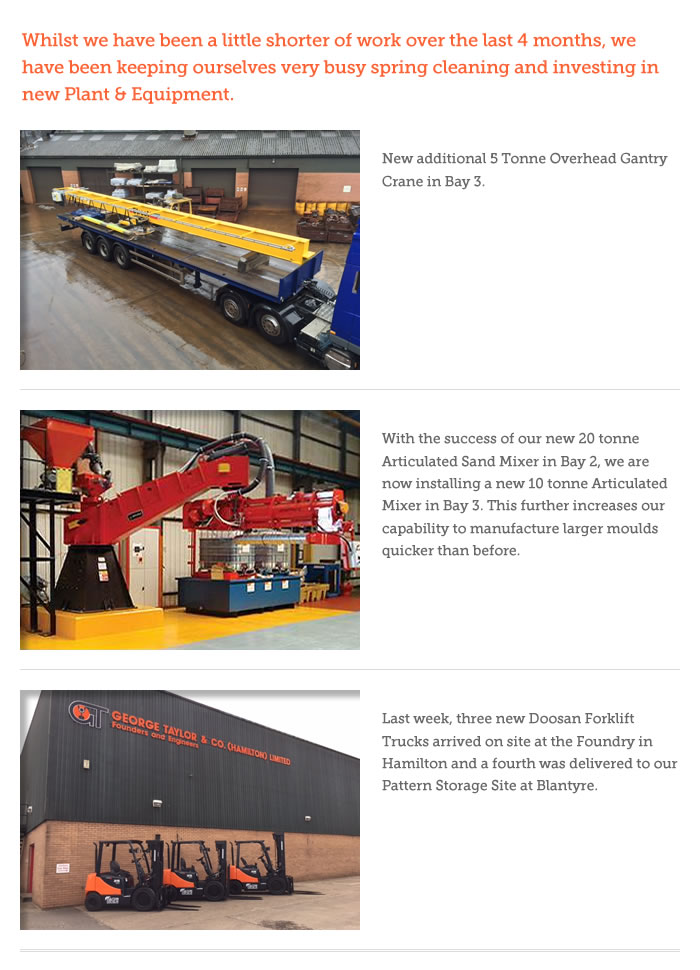 Whilst we have been a little shorter of work over the last 4 months, we have been keeping ourselves very busy spring cleaning and investing in new Plant & Equipment.

New additional 5 Tonne Overhead Gantry Crane in Bay 3.

With the success of our new 20 tonne Articulated Sand Mixer in Bay 2, we are now installing a new 10 tonne Articulated Mixer in Bay 3. This further increases our capability to manufacture larger moulds quicker than before.

GT GEORGE TAYLOR & CO. (HAMILTON) LIMITED
Founders and Engineers

Last week, three new Doosan Forklift Trucks arrived on site at the Foundry in Hamilton and a fourth was delivered to our Pattern Storage Site at Blantyre.